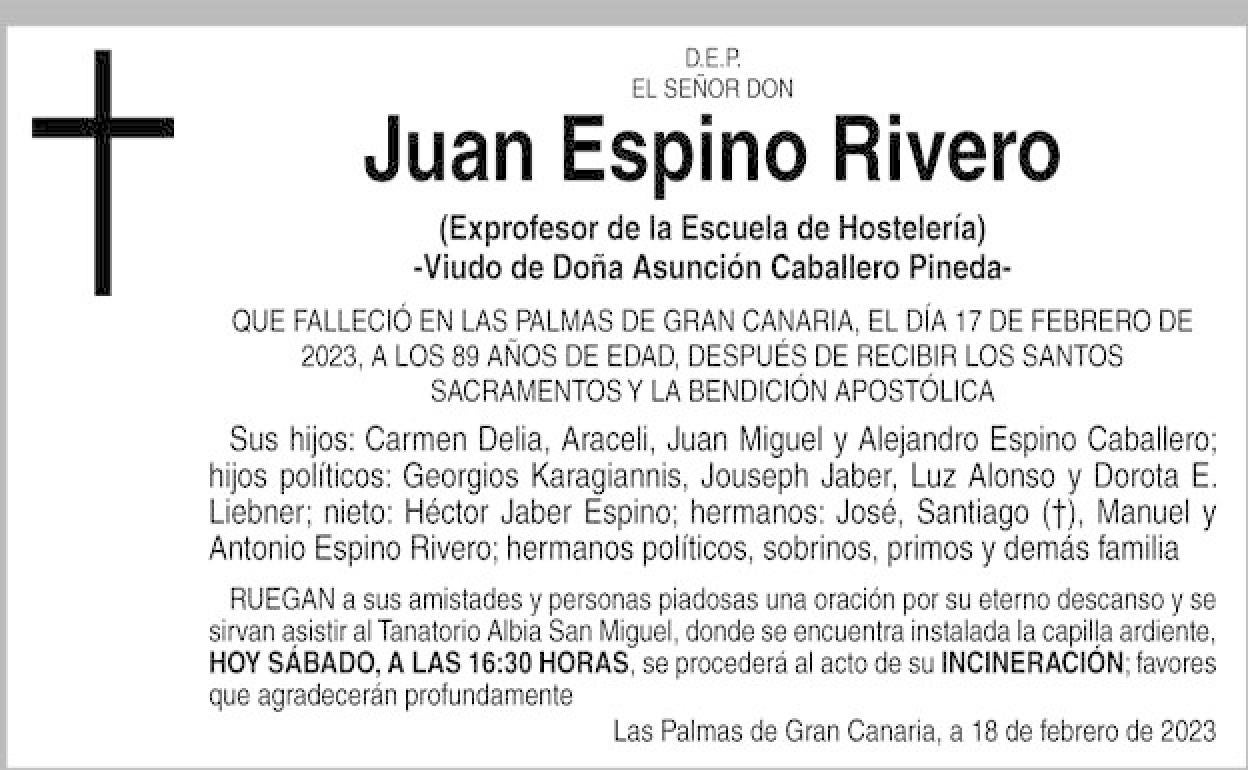 D.E.P.
EL SEÑOR DON

Juan Espino Rivero

(Exprofesor de la Escuela de Hostelería)
-Viudo de Doña Asunción Caballero Pineda-

QUE FALLECIÓ EN LAS PALMAS DE GRAN CANARIA, EL DÍA 17 DE FEBRERO DE 2023, A LOS 89 AÑOS DE EDAD, DESPUÉS DE RECIBIR LOS SANTOS SACRAMENTOS Y LA BENDICIÓN APOSTÓLICA

Sus hijos: Carmen Delia, Araceli, Juan Miguel y Alejandro Espino Caballero; hijos políticos: Georgios Karagiannis, Jouseph Jaber, Luz Alonso y Dorota E. Liebner; nieto: Héctor Jaber Espino; hermanos: José, Santiago (†), Manuel y Antonio Espino Rivero; hermanos políticos, sobrinos, primos y demás familia

RUEGAN a sus amistades y personas piadosas una oración por su eterno descanso y se sirvan asistir al Tanatorio Albia San Miguel, donde se encuentra instalada la capilla ardiente, HOY SÁBADO, A LAS 16:30 HORAS, se procederá al acto de su INCINERACIÓN; favores que agradecerán profundamente

Las Palmas de Gran Canaria, a 18 de febrero de 2023